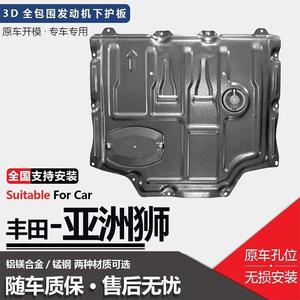 3D 全包围发动机下护板

原车开模 · 专车专用

全国支持安装

Suitable For Car

丰田-亚洲狮

铝镁合金 / 锰钢 两种材质可选

随车质保 · 售后无忧

原车孔位
·
无损安装